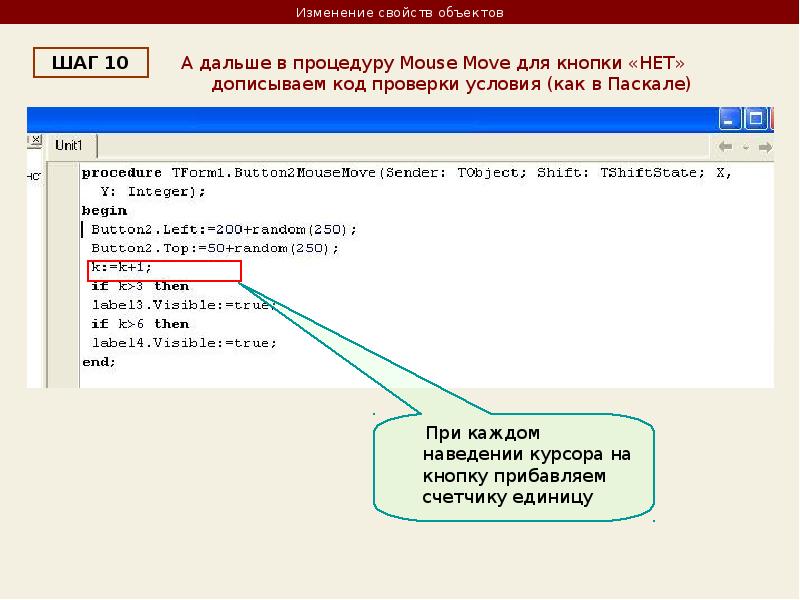 Изменение свойств объектов

ШАГ 10

А дальше в процедуру Mouse Move для кнопки «НЕТ» дописываем код проверки условия (как в Паскале)

Unit1

procedure TForm1.Button2MouseMove(Sender: TObject; Shift: TShiftState; X,
  Y: Integer);
begin
 Button2.Left:=200+random(250);
 Button2.Top:=50+random(250);
 k:=k+1;
 if k>3 then
 label3.Visible:=true;
 if k>6 then
 label4.Visible:=true;
end;

При каждом наведении курсора на кнопку прибавляем счетчику единицу